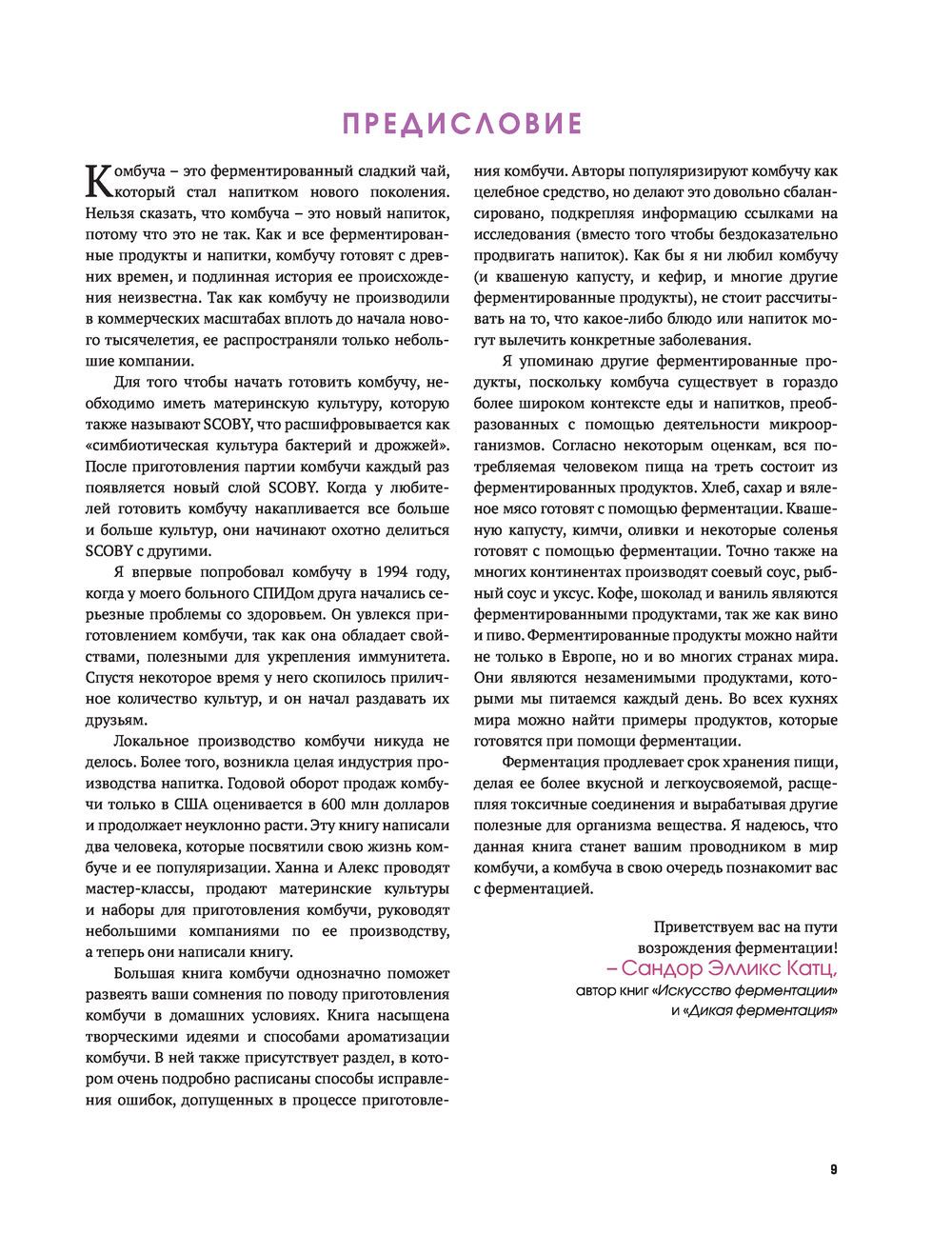 ПРЕДИСЛОВИЕ

Комбуча – это ферментированный сладкий чай, который стал напитком нового поколения. Нельзя сказать, что комбуча – это новый напиток, потому что это не так. Как и все ферментированные продукты и напитки, комбучу готовят с древних времен, и подлинная история ее происхождения неизвестна. Так как комбучу не производили в коммерческих масштабах вплоть до начала нового тысячелетия, ее распространяли только небольшие компании.

Для того чтобы начать готовить комбучу, необходимо иметь материнскую культуру, которую также называют SCOBY, что расшифровывается как «симбиотическая культура бактерий и дрожжей». После приготовления партии комбучи каждый раз появляется новый слой SCOBY. Когда у любителей готовить комбучу накапливается все больше и больше культур, они начинают охотно делиться SCOBY с другими.

Я впервые попробовал комбучу в 1994 году, когда у моего больного СПИДом друга начались серьезные проблемы со здоровьем. Он увлекся приготовлением комбучи, так как она обладает свойствами, полезными для укрепления иммунитета. Спустя некоторое время у него скопилось приличное количество культур, и он начал раздавать их друзьям.

Локальное производство комбучи никуда не делось. Более того, возникла целая индустрия производства напитка. Годовой оборот продаж комбучи только в США оценивается в 600 млн долларов и продолжает неуклонно расти. Эту книгу написали два человека, которые посвятили свою жизнь комбуче и ее популяризации. Ханна и Алекс проводят мастер-классы, продают материнские культуры и наборы для приготовления комбучи, руководят небольшими компаниями по ее производству, а теперь они написали книгу.

Большая книга комбучи однозначно поможет развеять ваши сомнения по поводу приготовления комбучи в домашних условиях. Книга насыщена творческими идеями и способами ароматизации комбучи. В ней также присутствует раздел, в котором очень подробно расписаны способы исправления ошибок, допущенных в процессе приготовления комбучи. Авторы популяризируют комбучу как целебное средство, но делают это довольно сбалансировано, подкрепляя информацию ссылками на исследования (вместо того чтобы бездоказательно продвигать напиток). Как бы я ни любил комбучу (и квашеную капусту, и кефир, и многие другие ферментированные продукты), не стоит рассчитывать на то, что какое-либо блюдо или напиток могут вылечить конкретные заболевания.

Я упоминаю другие ферментированные продукты, поскольку комбуча существует в гораздо более широком контексте еды и напитков, преобразованных с помощью деятельности микроорганизмов. Согласно некоторым оценкам, вся потребляемая человеком пища на треть состоит из ферментированных продуктов. Хлеб, сахар и вяленое мясо готовят с помощью ферментации. Квашеную капусту, кимчи, оливки и некоторые соленья готовят с помощью ферментации. Точно также на многих континентах производят соевый соус, рыбный соус и уксус. Кофе, шоколад и ваниль являются ферментированными продуктами, так же как вино и пиво. Ферментированные продукты можно найти не только в Европе, но и во многих странах мира. Они являются незаменимыми продуктами, которыми мы питаемся каждый день. Во всех кухнях мира можно найти примеры продуктов, которые готовятся при помощи ферментации.

Ферментация продлевает срок хранения пищи, делая ее более вкусной и легкоусвояемой, расщепляя токсичные соединения и вырабатывая другие полезные для организма вещества. Я надеюсь, что данная книга станет вашим проводником в мир комбучи, а комбуча в свою очередь познакомит вас с ферментацией.

Приветствуем вас на пути возрождения ферментации!
– Сандор Элликс Катц,
автор книг «Искусство ферментации» и «Дикая ферментация»

9